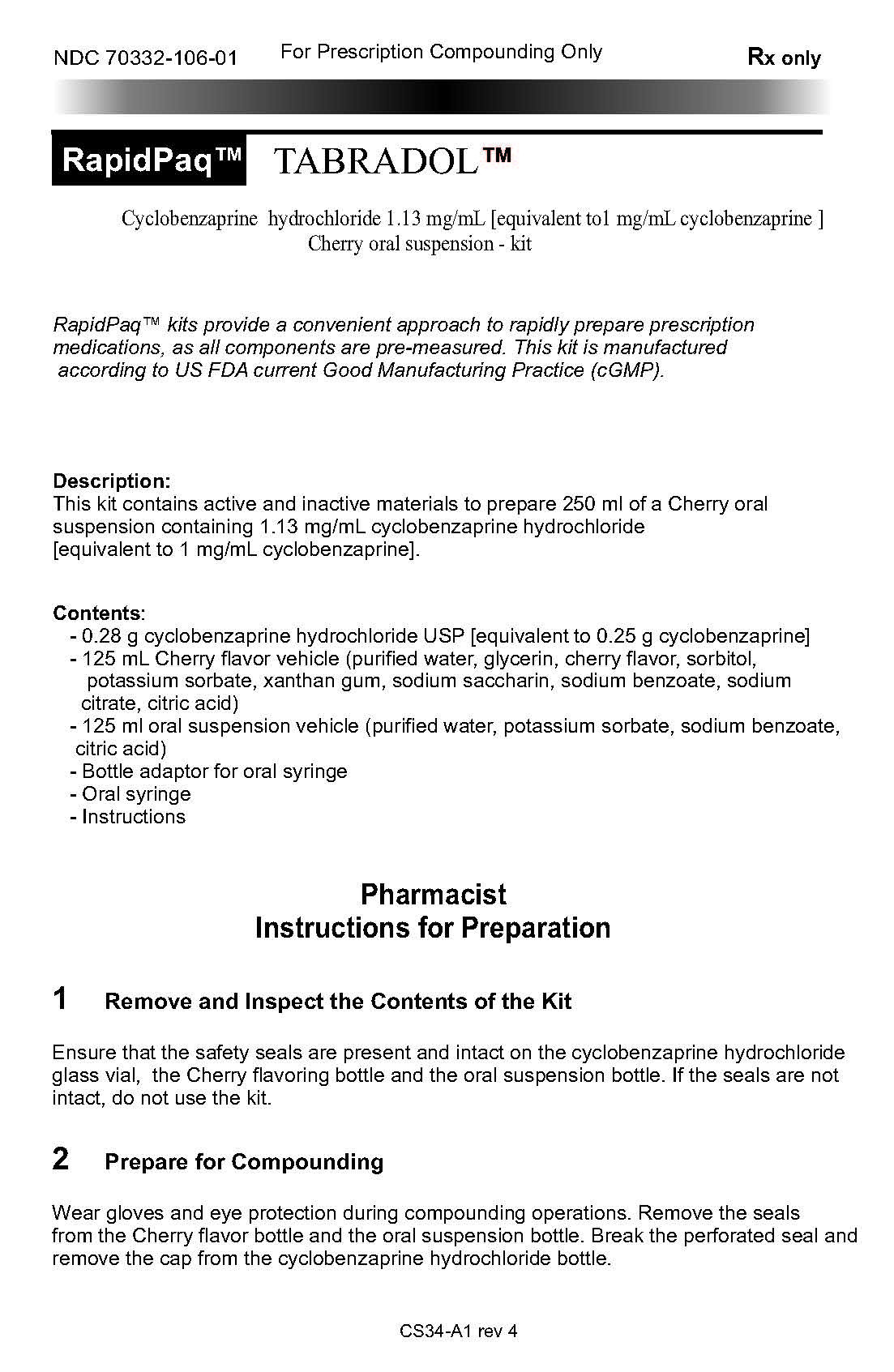 NDC 70332-106-01 For Prescription Compounding Only Rx only

RapidPaq™ TABRADOL™

Cyclobenzaprine hydrochloride 1.13 mg/mL [equivalent to1 mg/mL cyclobenzaprine ]
Cherry oral suspension - kit

RapidPaq™ kits provide a convenient approach to rapidly prepare prescription medications, as all components are pre-measured. This kit is manufactured according to US FDA current Good Manufacturing Practice (cGMP).

Description:
This kit contains active and inactive materials to prepare 250 ml of a Cherry oral suspension containing 1.13 mg/mL cyclobenzaprine hydrochloride [equivalent to 1 mg/mL cyclobenzaprine].

Contents:
- 0.28 g cyclobenzaprine hydrochloride USP [equivalent to 0.25 g cyclobenzaprine]
- 125 mL Cherry flavor vehicle (purified water, glycerin, cherry flavor, sorbitol, potassium sorbate, xanthan gum, sodium saccharin, sodium benzoate, sodium citrate, citric acid)
- 125 ml oral suspension vehicle (purified water, potassium sorbate, sodium benzoate, citric acid)
- Bottle adaptor for oral syringe
- Oral syringe
- Instructions

Pharmacist
Instructions for Preparation

1 Remove and Inspect the Contents of the Kit

Ensure that the safety seals are present and intact on the cyclobenzaprine hydrochloride glass vial, the Cherry flavoring bottle and the oral suspension bottle. If the seals are not intact, do not use the kit.

2 Prepare for Compounding

Wear gloves and eye protection during compounding operations. Remove the seals from the Cherry flavor bottle and the oral suspension bottle. Break the perforated seal and remove the cap from the cyclobenzaprine hydrochloride bottle.

CS34-A1 rev 4